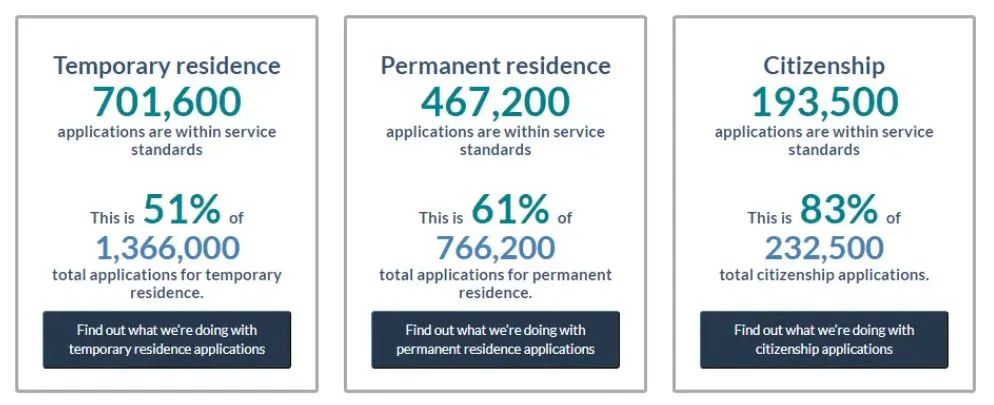 Temporary residence
701,600
applications are within service standards

This is 51% of
1,366,000
total applications for temporary residence.

Find out what we're doing with temporary residence applications

Permanent residence
467,200
applications are within service standards

This is 61% of
766,200
total applications for permanent residence.

Find out what we're doing with permanent residence applications

Citizenship
193,500
applications are within service standards

This is 83% of
232,500
total citizenship applications.

Find out what we're doing with citizenship applications